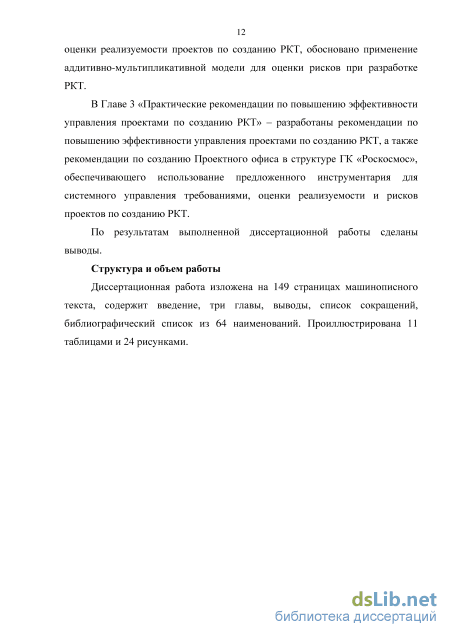 12

оценки реализуемости проектов по созданию РКТ, обосновано применение аддитивно-мультипликативной модели для оценки рисков при разработке РКТ.

В Главе 3 «Практические рекомендации по повышению эффективности управления проектами по созданию РКТ» – разработаны рекомендации по повышению эффективности управления проектами по созданию РКТ, а также рекомендации по созданию Проектного офиса в структуре ГК «Роскосмос», обеспечивающего использование предложенного инструментария для системного управления требованиями, оценки реализуемости и рисков проектов по созданию РКТ.

По результатам выполненной диссертационной работы сделаны выводы.

Структура и объем работы

Диссертационная работа изложена на 149 страницах машинописного текста, содержит введение, три главы, выводы, список сокращений, библиографический список из 64 наименований. Проиллюстрирована 11 таблицами и 24 рисунками.

dsLib.net
библиотека диссертаций